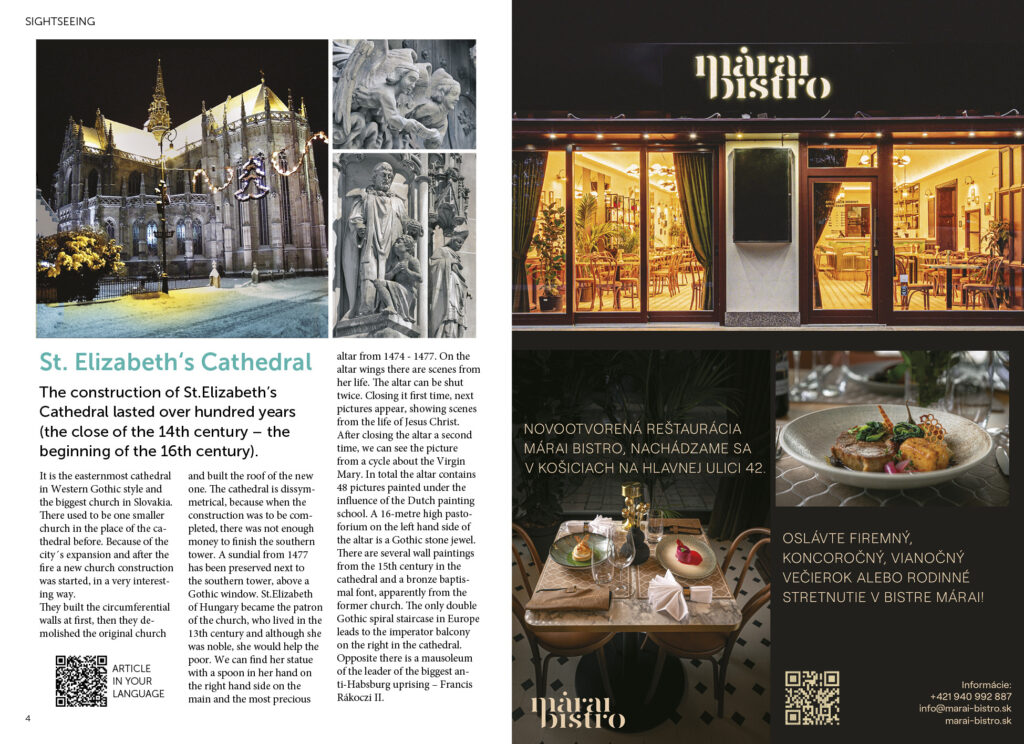 SIGHTSEEING

St. Elizabeth's Cathedral

The construction of St.Elizabeth's Cathedral lasted over hundred years (the close of the 14th century – the beginning of the 16th century).

It is the easternmost cathedral in Western Gothic style and the biggest church in Slovakia. There used to be one smaller church in the place of the cathedral before. Because of the city´s expansion and after the fire a new church construction was started, in a very interesting way.
They built the circumferential walls at first, then they demolished the original church and built the roof of the new one. The cathedral is dissymmetrical, because when the construction was to be completed, there was not enough money to finish the southern tower. A sundial from 1477 has been preserved next to the southern tower, above a Gothic window. St.Elizabeth of Hungary became the patron of the church, who lived in the 13th century and although she was noble, she would help the poor. We can find her statue with a spoon in her hand on the right hand side on the main and the most precious altar from 1474 - 1477. On the altar wings there are scenes from her life. The altar can be shut twice. Closing it first time, next pictures appear, showing scenes from the life of Jesus Christ. After closing the altar a second time, we can see the picture from a cycle about the Virgin Mary. In total the altar contains 48 pictures painted under the influence of the Dutch painting school. A 16-metre high pastoforium on the left hand side of the altar is a Gothic stone jewel. There are several wall paintings from the 15th century in the cathedral and a bronze baptismal font, apparently from the former church. The only double Gothic spiral staircase in Europe leads to the imperator balcony on the right in the cathedral. Opposite there is a mausoleum of the leader of the biggest anti-Habsburg uprising – Francis Rákoczi II.

ARTICLE IN YOUR LANGUAGE

4

márai bistro

NOVOOTVORENÁ REŠTAURÁCIA MÁRAI BISTRO, NACHÁDZAME SA V KOŠICIACH NA HLAVNEJ ULICI 42.

OSLÁVTE FIREMNÝ, KONCOROČNÝ, VIANOČNÝ VEČIEROK ALEBO RODINNÉ STRETNUTIE V BISTRE MÁRAI!

márai bistro

Informácie:
+421 940 992 887
info@marai-bistro.sk
marai-bistro.sk